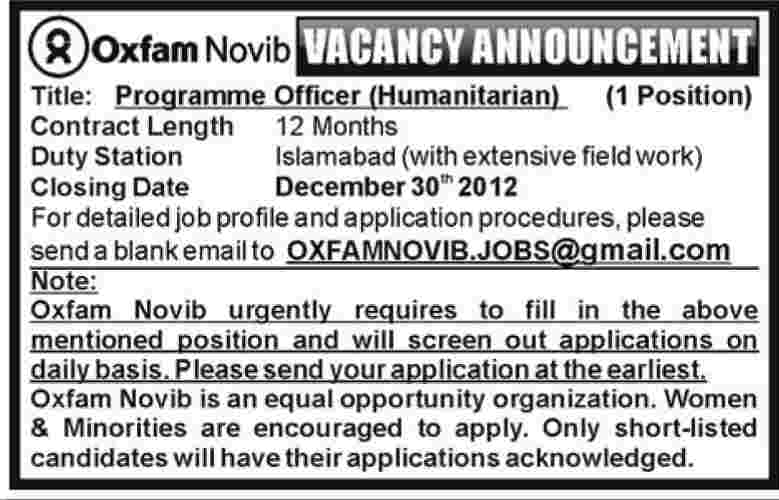 Oxfam Novib VACANCY ANNOUNCEMENT

Title: Programme Officer (Humanitarian) (1 Position)
Contract Length 12 Months
Duty Station Islamabad (with extensive field work)
Closing Date December 30$^{th}$ 2012
For detailed job profile and application procedures, please send a blank email to OXFAMNOVIB.JOBS@gmail.com

Note:
Oxfam Novib urgently requires to fill in the above mentioned position and will screen out applications on daily basis. Please send your application at the earliest.
Oxfam Novib is an equal opportunity organization. Women & Minorities are encouraged to apply. Only short-listed candidates will have their applications acknowledged.